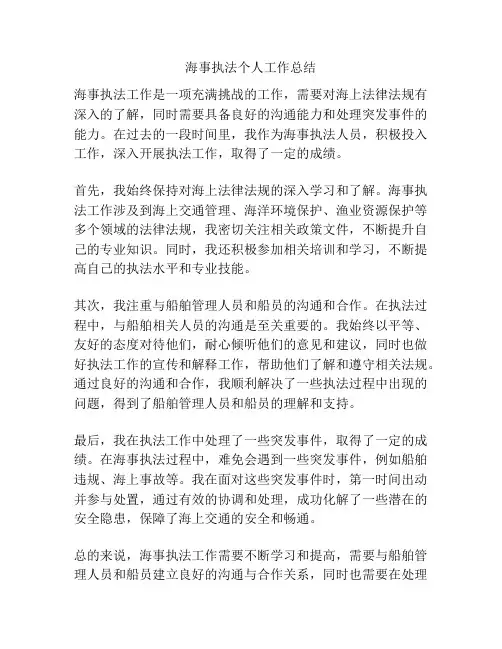 海事执法个人工作总结

海事执法工作是一项充满挑战的工作，需要对海上法律法规有深入的了解，同时需要具备良好的沟通能力和处理突发事件的能力。在过去的一段时间里，我作为海事执法人员，积极投入工作，深入开展执法工作，取得了一定的成绩。

首先，我始终保持对海上法律法规的深入学习和了解。海事执法工作涉及到海上交通管理、海洋环境保护、渔业资源保护等多个领域的法律法规，我密切关注相关政策文件，不断提升自己的专业知识。同时，我还积极参加相关培训和学习，不断提高自己的执法水平和专业技能。

其次，我注重与船舶管理人员和船员的沟通和合作。在执法过程中，与船舶相关人员的沟通是至关重要的。我始终以平等、友好的态度对待他们，耐心倾听他们的意见和建议，同时也做好执法工作的宣传和解释工作，帮助他们了解和遵守相关法规。通过良好的沟通和合作，我顺利解决了一些执法过程中出现的问题，得到了船舶管理人员和船员的理解和支持。

最后，我在执法工作中处理了一些突发事件，取得了一定的成绩。在海事执法过程中，难免会遇到一些突发事件，例如船舶违规、海上事故等。我在面对这些突发事件时，第一时间出动并参与处置，通过有效的协调和处理，成功化解了一些潜在的安全隐患，保障了海上交通的安全和畅通。

总的来说，海事执法工作需要不断学习和提高，需要与船舶管理人员和船员建立良好的沟通与合作关系，同时也需要在处理